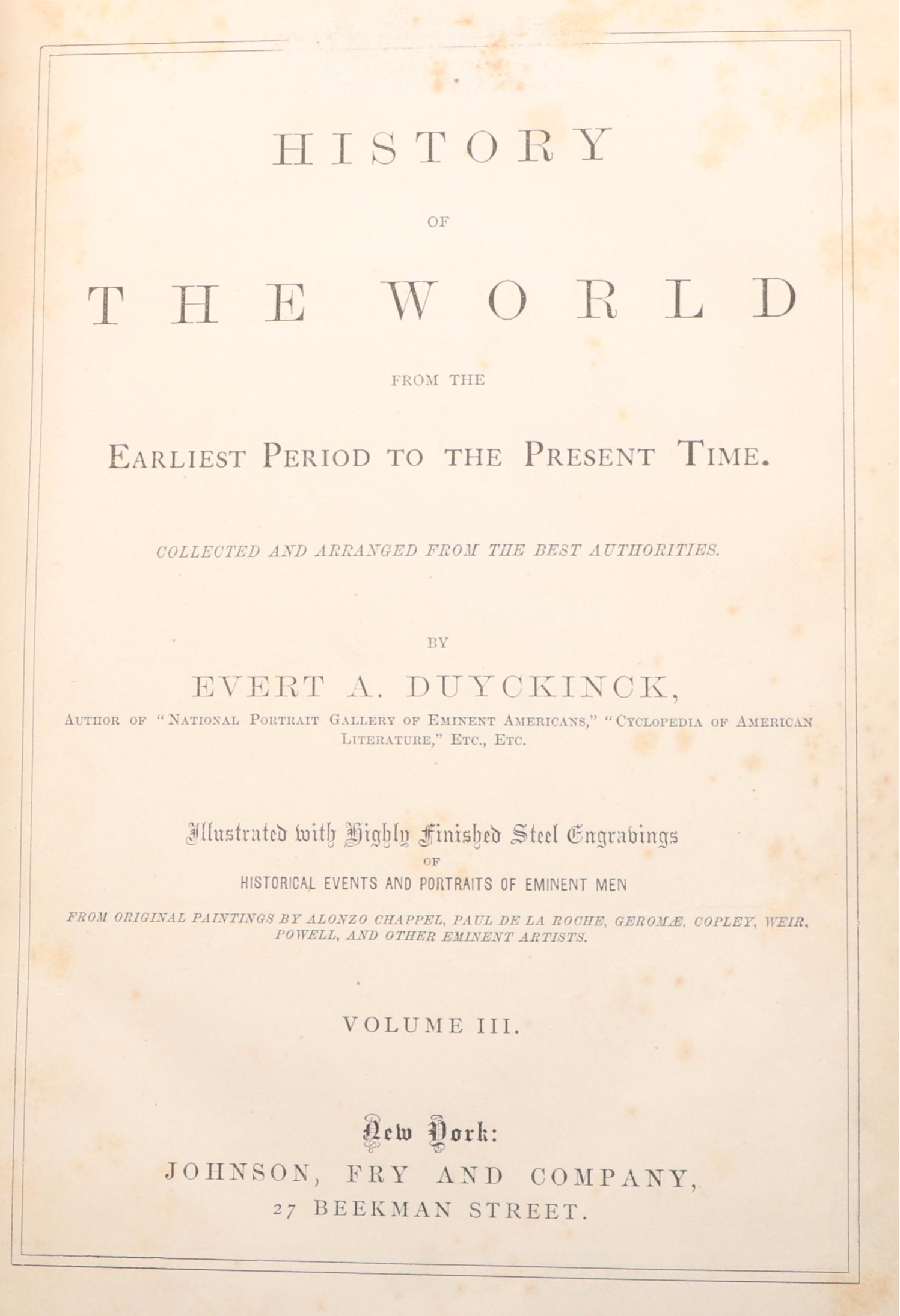 HISTORY

OF

THE WORLD

FROM THE

EARLIEST PERIOD TO THE PRESENT TIME.

COLLECTED AND ARRANGED FROM THE BEST AUTHORITIES.

BY

EVERT A. DUYCKINCK,

AUTHOR OF "NATIONAL PORTRAIT GALLERY OF EMINENT AMERICANS," "CYCLOPEDIA OF AMERICAN LITERATURE," ETC., ETC.

Illustrated with Highly Finished Steel Engravings

OF

HISTORICAL EVENTS AND PORTRAITS OF EMINENT MEN

FROM ORIGINAL PAINTINGS BY ALONZO CHAPPEL, PAUL DE LA ROCHE, GEROMÆ, COPLEY, WEIR, POWELL, AND OTHER EMINENT ARTISTS.

VOLUME III.

New York:

JOHNSON, FRY AND COMPANY,

27 BEEKMAN STREET.